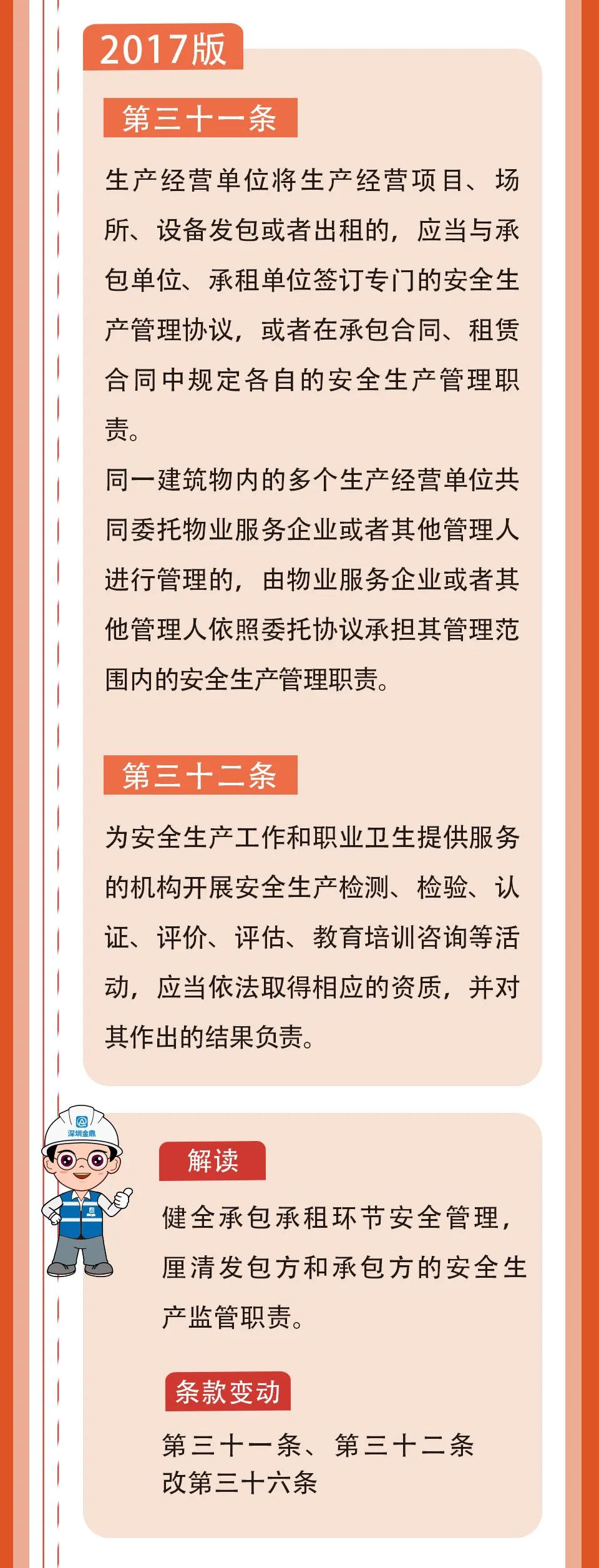 2017版

第三十一条

生产经营单位将生产经营项目、场所、设备发包或者出租的，应当与承包单位、承租单位签订专门的安全生产管理协议，或者在承包合同、租赁合同中规定各自的安全生产管理职责。

同一建筑物内的多个生产经营单位共同委托物业服务企业或者其他管理人进行管理的，由物业服务企业或者其他管理人依照委托协议承担其管理范围内的安全生产管理职责。

第三十二条

为安全生产工作和职业卫生提供服务的机构开展安全生产检测、检验、认证、评价、评估、教育培训咨询等活动，应当依法取得相应的资质，并对其作出的结果负责。

深圳金鼎

解读

健全承包承租环节安全管理，厘清发包方和承包方的安全生产监管职责。

条款变动

第三十一条、第三十二条改第三十六条